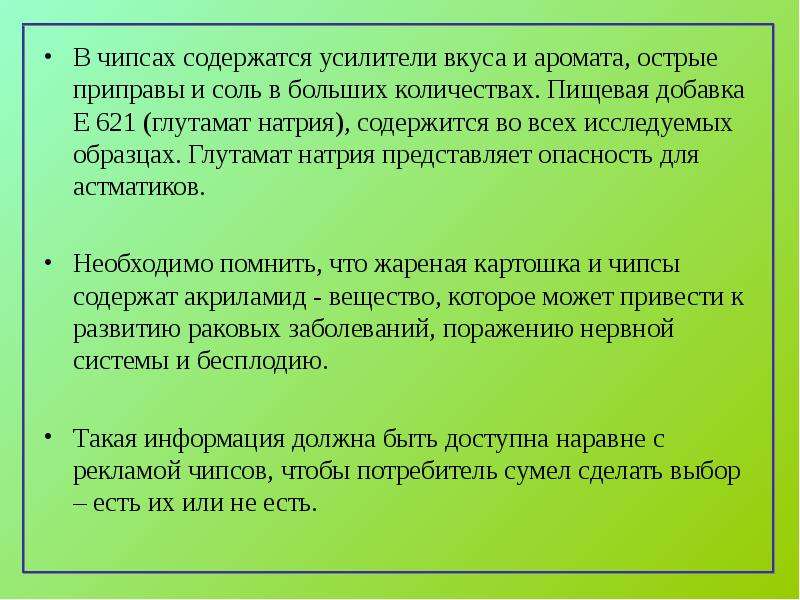 • В чипсах содержатся усилители вкуса и аромата, острые приправы и соль в больших количествах. Пищевая добавка Е 621 (глутамат натрия), содержится во всех исследуемых образцах. Глутамат натрия представляет опасность для астматиков.

• Необходимо помнить, что жареная картошка и чипсы содержат акриламид - вещество, которое может привести к развитию раковых заболеваний, поражению нервной системы и бесплодию.

• Такая информация должна быть доступна наравне с рекламой чипсов, чтобы потребитель сумел сделать выбор – есть их или не есть.